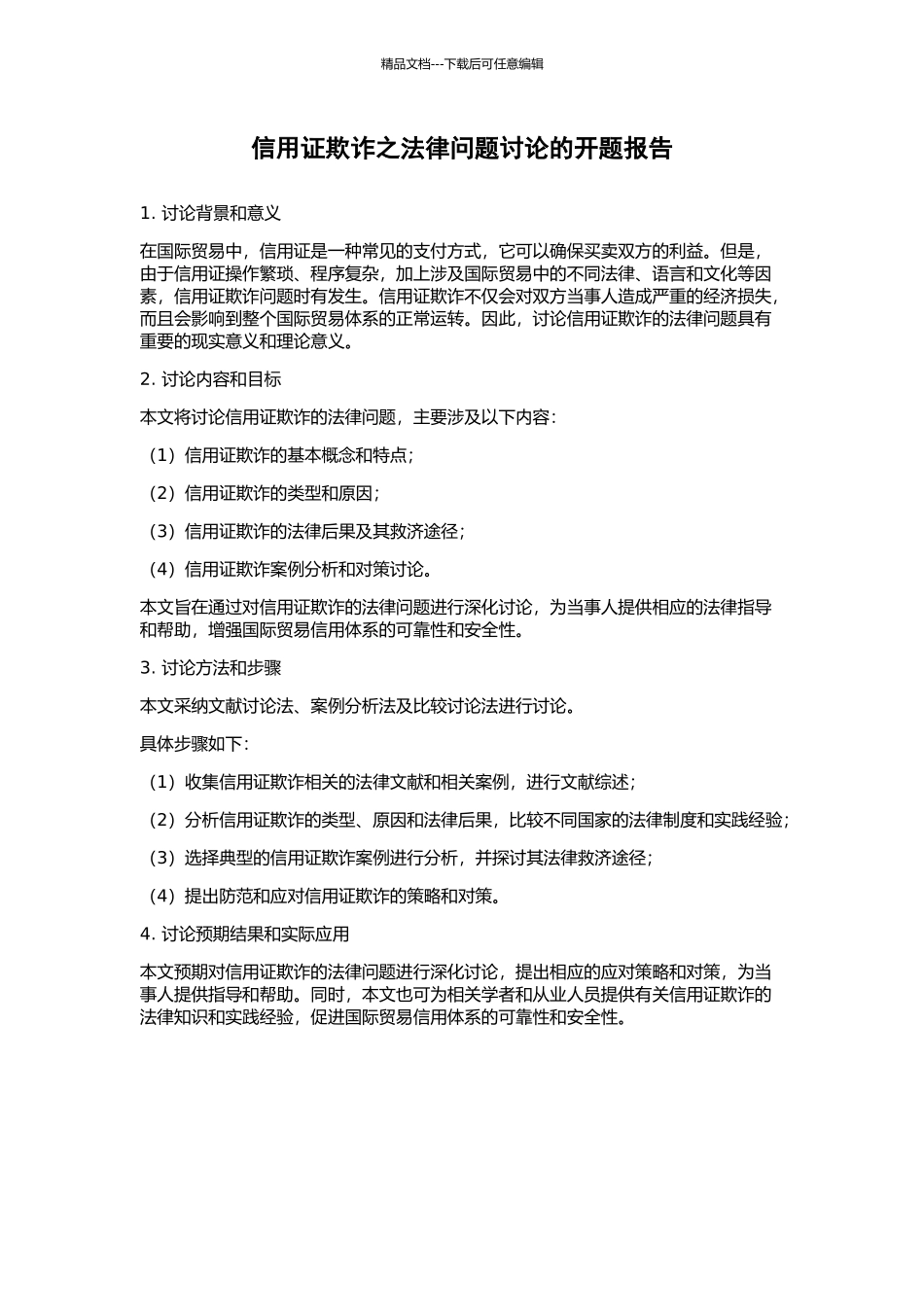 精品文档---下载后可任意编辑

信用证欺诈之法律问题讨论的开题报告

1. 讨论背景和意义

在国际贸易中，信用证是一种常见的支付方式，它可以确保买卖双方的利益。但是，由于信用证操作繁琐、程序复杂，加上涉及国际贸易中的不同法律、语言和文化等因素，信用证欺诈问题时有发生。信用证欺诈不仅会对双方当事人造成严重的经济损失，而且会影响到整个国际贸易体系的正常运转。因此，讨论信用证欺诈的法律问题具有重要的现实意义和理论意义。

2. 讨论内容和目标

本文将讨论信用证欺诈的法律问题，主要涉及以下内容：

（1）信用证欺诈的基本概念和特点；

（2）信用证欺诈的类型和原因；

（3）信用证欺诈的法律后果及其救济途径；

（4）信用证欺诈案例分析和对策讨论。

本文旨在通过对信用证欺诈的法律问题进行深化讨论，为当事人提供相应的法律指导和帮助，增强国际贸易信用体系的可靠性和安全性。

3. 讨论方法和步骤

本文采纳文献讨论法、案例分析法及比较讨论法进行讨论。

具体步骤如下：

（1）收集信用证欺诈相关的法律文献和相关案例，进行文献综述；

（2）分析信用证欺诈的类型、原因和法律后果，比较不同国家的法律制度和实践经验；

（3）选择典型的信用证欺诈案例进行分析，并探讨其法律救济途径；

（4）提出防范和应对信用证欺诈的策略和对策。

4. 讨论预期结果和实际应用

本文预期对信用证欺诈的法律问题进行深化讨论，提出相应的应对策略和对策，为当事人提供指导和帮助。同时，本文也可为相关学者和从业人员提供有关信用证欺诈的法律知识和实践经验，促进国际贸易信用体系的可靠性和安全性。